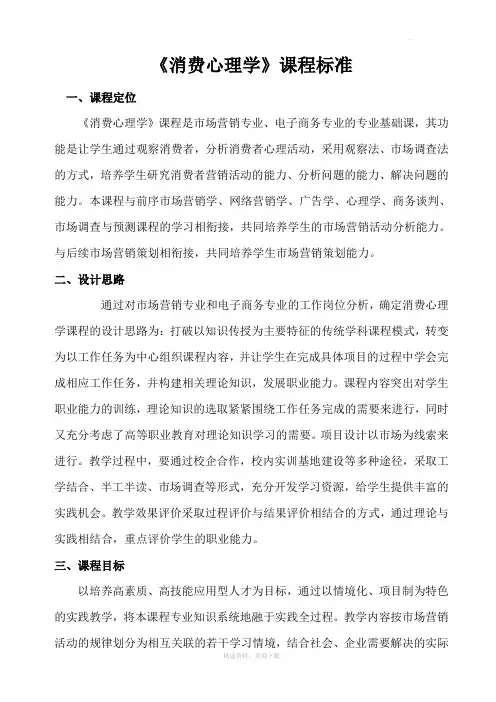 《消费心理学》课程标准

一、课程定位

《消费心理学》课程是市场营销专业、电子商务专业的专业基础课，其功能是让学生通过观察消费者，分析消费者心理活动，采用观察法、市场调查法的方式，培养学生研究消费者营销活动的能力、分析问题的能力、解决问题的能力。本课程与前序市场营销学、网络营销学、广告学、心理学、商务谈判、市场调查与预测课程的学习相衔接，共同培养学生的市场营销活动分析能力。与后续市场营销策划相衔接，共同培养学生市场营销策划能力。

二、设计思路

通过对市场营销专业和电子商务专业的工作岗位分析，确定消费心理学课程的设计思路为：打破以知识传授为主要特征的传统学科课程模式，转变为以工作任务为中心组织课程内容，并让学生在完成具体项目的过程中学会完成相应工作任务，并构建相关理论知识，发展职业能力。课程内容突出对学生职业能力的训练，理论知识的选取紧紧围绕工作任务完成的需要来进行，同时又充分考虑了高等职业教育对理论知识学习的需要。项目设计以市场为线索来进行。教学过程中，要通过校企合作，校内实训基地建设等多种途径，采取工学结合、半工半读、市场调查等形式，充分开发学习资源，给学生提供丰富的实践机会。教学效果评价采取过程评价与结果评价相结合的方式，通过理论与实践相结合，重点评价学生的职业能力。

三、课程目标

以培养高素质、高技能应用型人才为目标，通过以情境化、项目制为特色的实践教学，将本课程专业知识系统地融于实践全过程。教学内容按市场营销活动的规律划分为相互关联的若干学习情境，结合社会、企业需要解决的实际

精选资料，欢迎下载